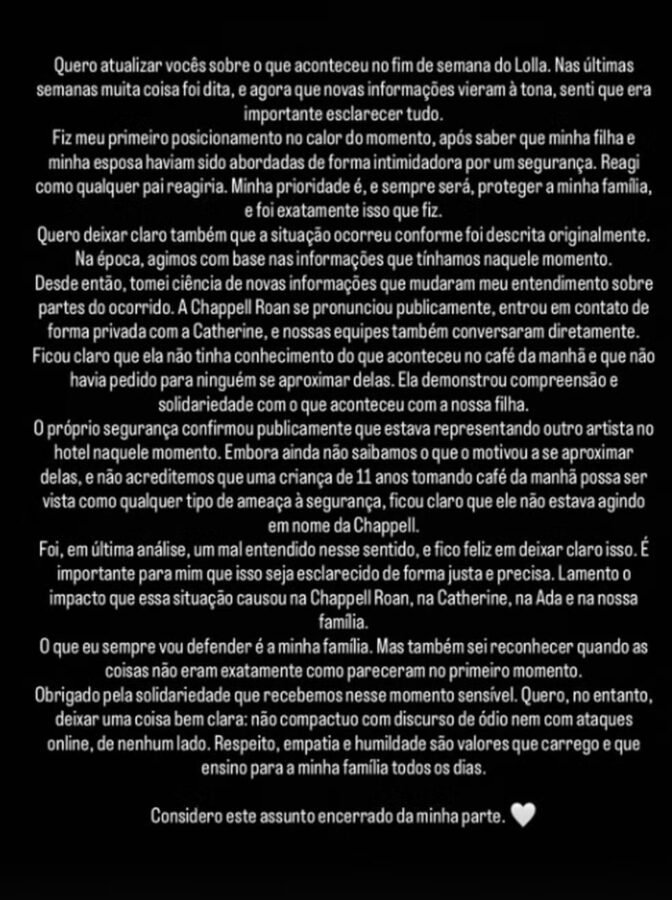 Quero atualizar vocês sobre o que aconteceu no fim de semana do Lolla. Nas últimas semanas muita coisa foi dita, e agora que novas informações vieram à tona, senti que era importante esclarecer tudo.
Fiz meu primeiro posicionamento no calor do momento, após saber que minha filha e minha esposa haviam sido abordadas de forma intimidadora por um segurança. Reagi como qualquer pai reagiria. Minha prioridade é, e sempre será, proteger a minha família, e foi exatamente isso que fiz.
Quero deixar claro também que a situação ocorreu conforme foi descrita originalmente. Na época, agimos com base nas informações que tínhamos naquele momento.
Desde então, tomei ciência de novas informações que mudaram meu entendimento sobre partes do ocorrido. A Chappell Roan se pronunciou publicamente, entrou em contato de forma privada com a Catherine, e nossas equipes também conversaram diretamente.
Ficou claro que ela não tinha conhecimento do que aconteceu no café da manhã e que não havia pedido para ninguém se aproximar delas. Ela demonstrou compreensão e solidariedade com o que aconteceu com a nossa filha.
O próprio segurança confirmou publicamente que estava representando outro artista no hotel naquele momento. Embora ainda não saibamos o que o motivou a se aproximar delas, e não acreditemos que uma criança de 11 anos tomando café da manhã possa ser vista como qualquer tipo de ameaça à segurança, ficou claro que ele não estava agindo em nome da Chappell.
Foi, em última análise, um mal entendido nesse sentido, e fico feliz em deixar claro isso. É importante para mim que isso seja esclarecido de forma justa e precisa. Lamento o impacto que essa situação causou na Chappell Roan, na Catherine, na Ada e na nossa família.
O que eu sempre vou defender é a minha família. Mas também sei reconhecer quando as coisas não eram exatamente como pareceram no primeiro momento.
Obrigado pela solidariedade que recebemos nesse momento sensível. Quero, no entanto, deixar uma coisa bem clara: não compactuo com discurso de ódio nem com ataques online, de nenhum lado. Respeito, empatia e humildade são valores que carrego e que ensino para a minha família todos os dias.

Considero este assunto encerrado da minha parte. 🤍